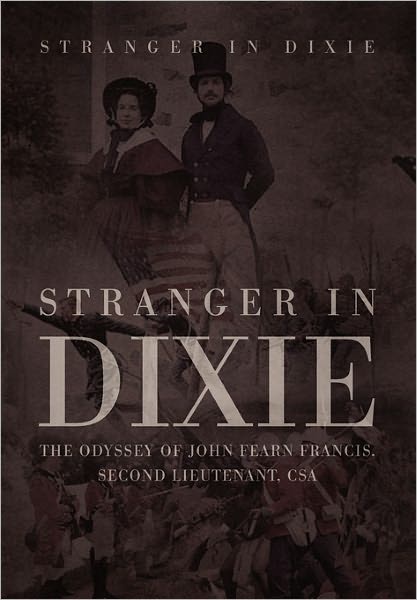 STRANGER IN DIXIE

STRANGER IN
DIXIE

THE ODYSSEY OF JOHN FEARN FRANCIS,
SECOND LIEUTENANT, CSA